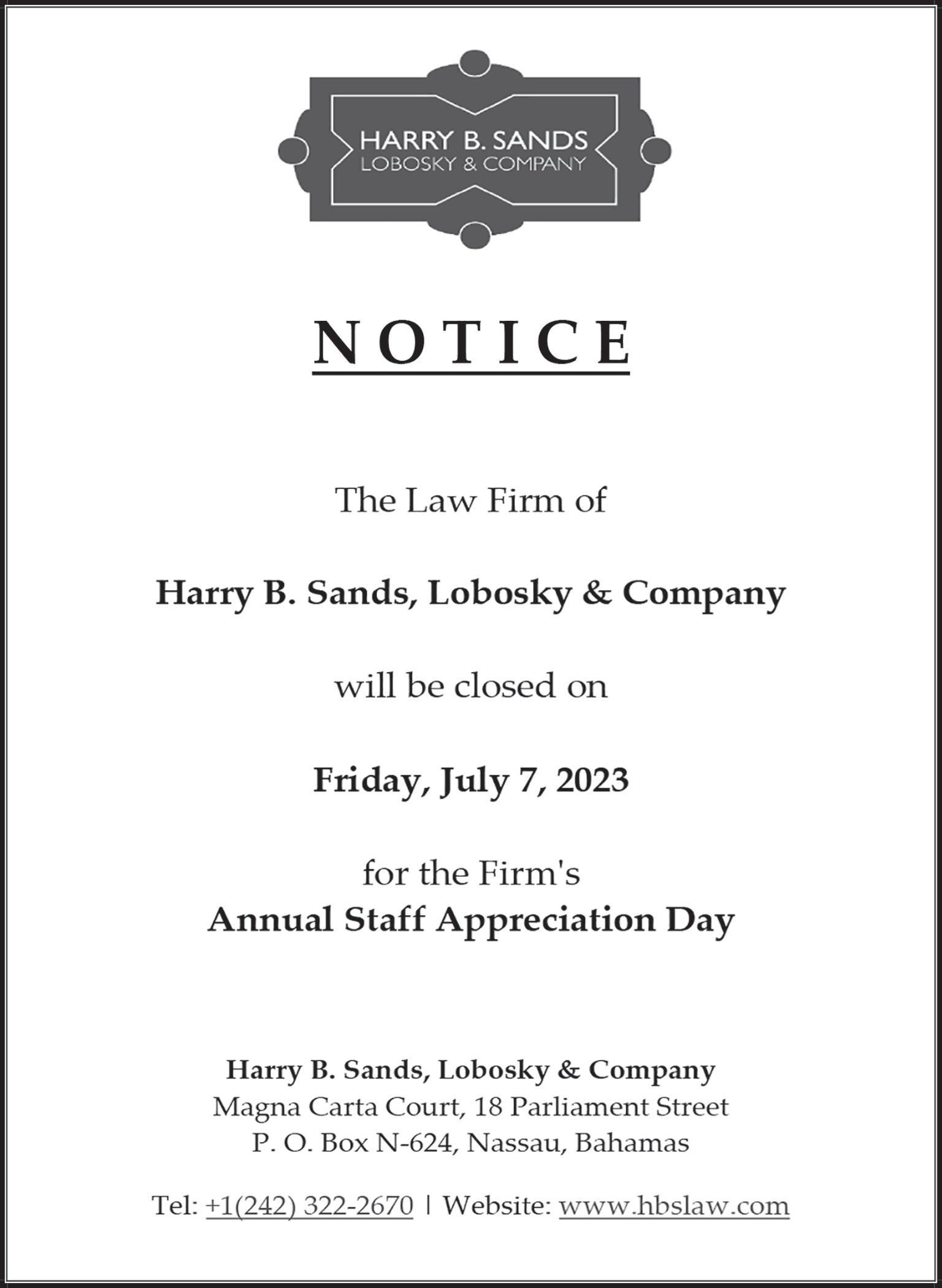 HARRY B. SANDS
LOBOSKY & COMPANY

NOTICE

The Law Firm of

Harry B. Sands, Lobosky & Company

will be closed on

Friday, July 7, 2023

for the Firm's
Annual Staff Appreciation Day

Harry B. Sands, Lobosky & Company
Magna Carta Court, 18 Parliament Street
P. O. Box N-624, Nassau, Bahamas

Tel: +1(242) 322-2670 | Website: www.hbslaw.com